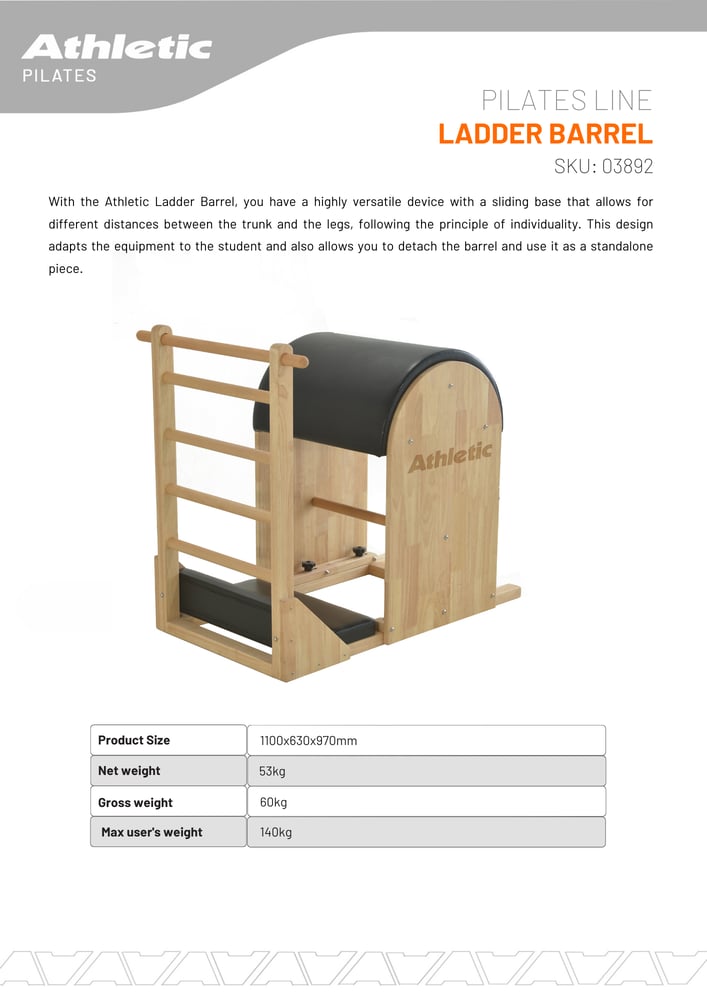 Athletic
PILATES

PILATES LINE
LADDER BARREL
SKU: 03892

With the Athletic Ladder Barrel, you have a highly versatile device with a sliding base that allows for different distances between the trunk and the legs, following the principle of individuality. This design adapts the equipment to the student and also allows you to detach the barrel and use it as a standalone piece.

Athletic

| Product Size | 1100x630x970mm |
|---|---|
| Net weight | 53kg |
| Gross weight | 60kg |
| Max user's weight | 140kg |